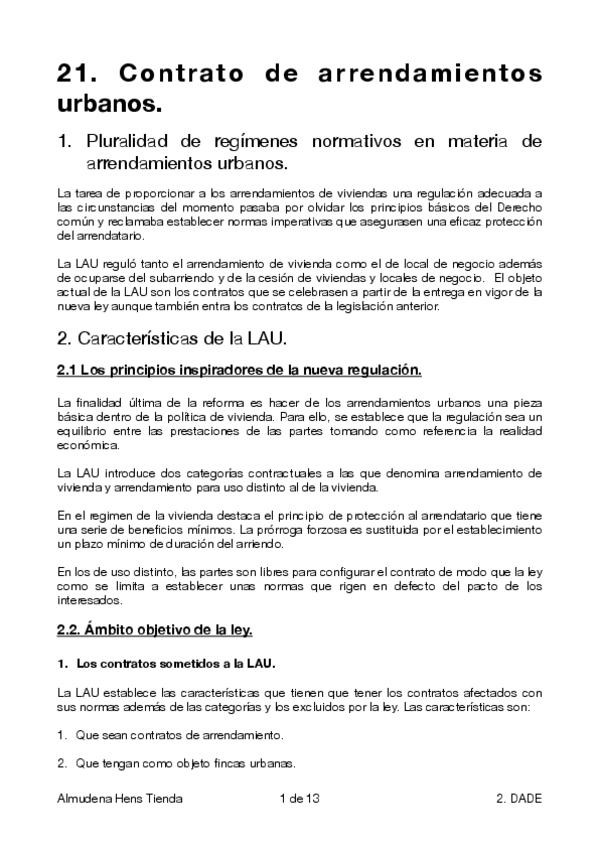 21. Contrato de arrendamientos urbanos.

1. Pluralidad de regímenes normativos en materia de arrendamientos urbanos.

La tarea de proporcionar a los arrendamientos de viviendas una regulación adecuada a las circunstancias del momento pasaba por olvidar los principios básicos del Derecho común y reclamaba establecer normas imperativas que asegurasen una eficaz protección del arrendatario.

La LAU reguló tanto el arrendamiento de vivienda como el de local de negocio además de ocuparse del subarriendo y de la cesión de viviendas y locales de negocio. El objeto actual de la LAU son los contratos que se celebrasen a partir de la entrega en vigor de la nueva ley aunque también entra los contratos de la legislación anterior.

2. Características de la LAU.

2.1 Los principios inspiradores de la nueva regulación.

La finalidad última de la reforma es hacer de los arrendamientos urbanos una pieza básica dentro de la política de vivienda. Para ello, se establece que la regulación sea un equilibrio entre las prestaciones de las partes tomando como referencia la realidad económica.

La LAU introduce dos categorías contractuales a las que denomina arrendamiento de vivienda y arrendamiento para uso distinto al de la vivienda.

En el regimen de la vivienda destaca el principio de protección al arrendatario que tiene una serie de beneficios mínimos. La prórroga forzosa es sustituida por el establecimiento un plazo mínimo de duración del arriendo.

En los de uso distinto, las partes son libres para configurar el contrato de modo que la ley como se limita a establecer unas normas que rigen en defecto del pacto de los interesados.

2.2. Ámbito objetivo de la ley.

1. Los contratos sometidos a la LAU.

La LAU establece las características que tienen que tener los contratos afectados con sus normas además de las categorías y los excluidos por la ley. Las características son:

1. Que sean contratos de arrendamiento.

2. Que tengan como objeto fincas urbanas.

Almudena Hens Tienda 1 de 13 2. DADE